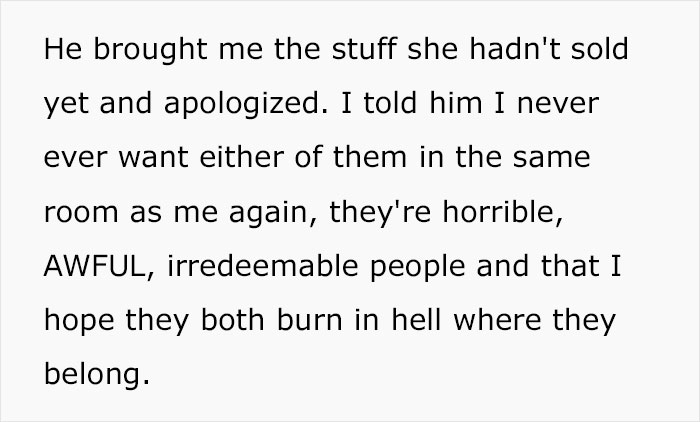 He brought me the stuff she hadn't sold yet and apologized. I told him I never ever want either of them in the same room as me again, they're horrible, AWFUL, irredeemable people and that I hope they both burn in hell where they belong.